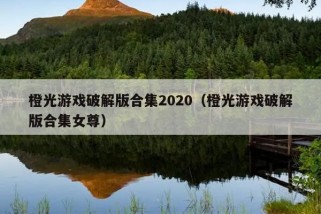 橙光游戏破解版合集2020（橙光游戏破解版合集女尊）